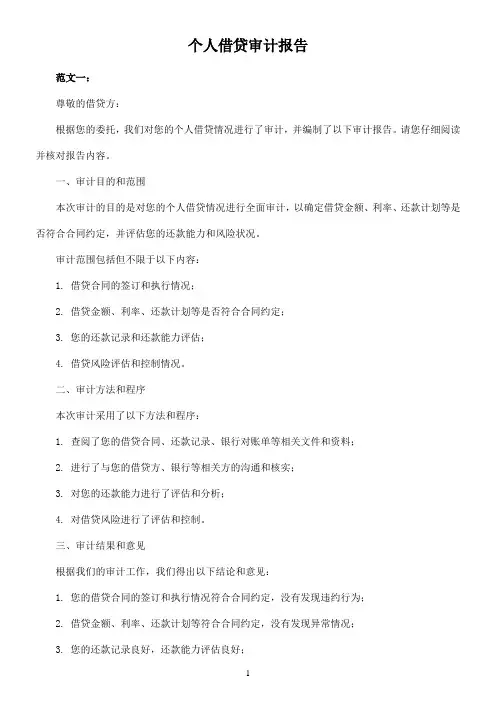 个人借贷审计报告

范文一：

尊敬的借贷方：

根据您的委托，我们对您的个人借贷情况进行了审计，并编制了以下审计报告。请您仔细阅读并核对报告内容。

一、审计目的和范围

本次审计的目的是对您的个人借贷情况进行全面审计，以确定借贷金额、利率、还款计划等是否符合合同约定，并评估您的还款能力和风险状况。

审计范围包括但不限于以下内容：

1. 借贷合同的签订和执行情况；

2. 借贷金额、利率、还款计划等是否符合合同约定；

3. 您的还款记录和还款能力评估；

4. 借贷风险评估和控制情况。

二、审计方法和程序

本次审计采用了以下方法和程序：

1. 查阅了您的借贷合同、还款记录、银行对账单等相关文件和资料；

2. 进行了与您的借贷方、银行等相关方的沟通和核实；

3. 对您的还款能力进行了评估和分析；

4. 对借贷风险进行了评估和控制。

三、审计结果和意见

根据我们的审计工作，我们得出以下结论和意见：

1. 您的借贷合同的签订和执行情况符合合同约定，没有发现违约行为；

2. 借贷金额、利率、还款计划等符合合同约定，没有发现异常情况；

3. 您的还款记录良好，还款能力评估良好；

1